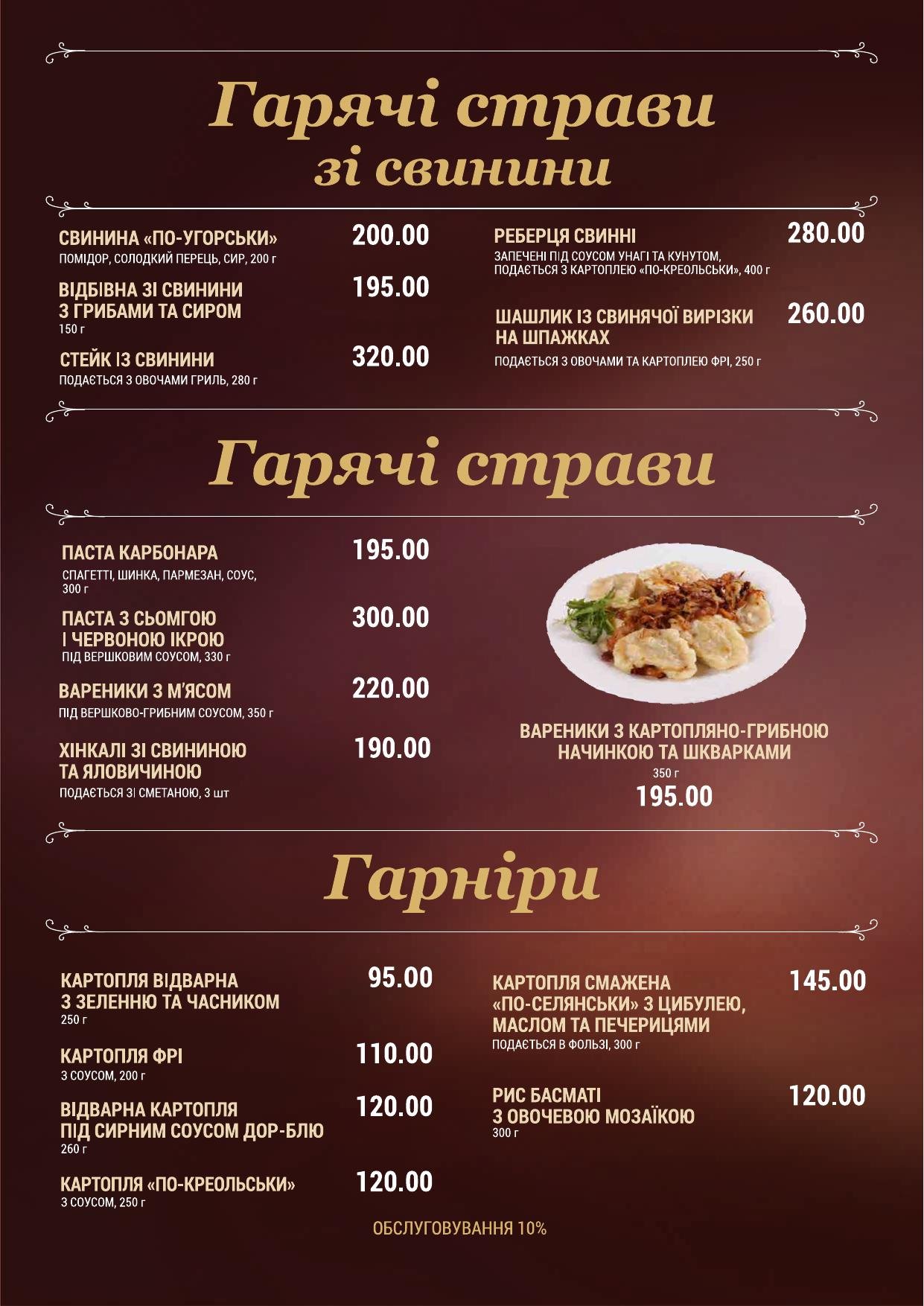 Гарячі страви
зі свинини

СВИНИНА «ПО-УГОРСЬКИ» 200.00
ПОМІДОР, СОЛОДКИЙ ПЕРЕЦЬ, СИР, 200 г

ВІДБІВНА ЗІ СВИНИНИ З ГРИБАМИ ТА СИРОМ 195.00
150 г

СТЕЙК ІЗ СВИНИНИ 320.00
ПОДАЄТЬСЯ З ОВОЧАМИ ГРИЛЬ, 280 г

РЕБЕРЦЯ СВИННІ 280.00
ЗАПЕЧЕНІ ПІД СОУСОМ УНАГІ ТА КУНУТОМ, ПОДАЄТЬСЯ З КАРТОПЛЕЮ «ПО-КРЕОЛЬСЬКИ», 400 г

ШАШЛИК ІЗ СВИНЯЧОЇ ВИРІЗКИ НА ШПАЖКАХ 260.00
ПОДАЄТЬСЯ З ОВОЧАМИ ТА КАРТОПЛЕЮ ФРІ, 250 г

Гарячі страви

ПАСТА КАРБОНАРА 195.00
СПАГЕТТІ, ШИНКА, ПАРМЕЗАН, СОУС, 300 г

ПАСТА З СЬОМГОЮ І ЧЕРВОНОЮ ІКРОЮ 300.00
ПІД ВЕРШКОВИМ СОУСОМ, 330 г

ВАРЕНИКИ З М'ЯСОМ 220.00
ПІД ВЕРШКОВО-ГРИБНИМ СОУСОМ, 350 г

ХІНКАЛІ ЗІ СВИНИНОЮ ТА ЯЛОВИЧИНОЮ 190.00
ПОДАЄТЬСЯ ЗІ СМЕТАНОЮ, 3 шт

ВАРЕНИКИ З КАРТОПЛЯНО-ГРИБНОЮ НАЧИНКОЮ ТА ШКВАРКАМИ
350 г
195.00

Гарніри

КАРТОПЛЯ ВІДВАРНА З ЗЕЛЕННЮ ТА ЧАСНИКОМ 95.00
250 г

КАРТОПЛЯ ФРІ 110.00
З СОУСОМ, 200 г

ВІДВАРНА КАРТОПЛЯ ПІД СИРНИМ СОУСОМ ДОР-БЛЮ 120.00
260 г

КАРТОПЛЯ «ПО-КРЕОЛЬСЬКИ» 120.00
З СОУСОМ, 250 г

КАРТОПЛЯ СМАЖЕНА «ПО-СЕЛЯНСЬКИ» З ЦИБУЛЕЮ, МАСЛОМ ТА ПЕЧЕРИЦЯМИ 145.00
ПОДАЄТЬСЯ В ФОЛЬЗІ, 300 г

РИС БАСМАТІ З ОВОЧЕВОЮ МОЗАЇКОЮ 120.00
300 г

ОБСЛУГОВУВАННЯ 10%